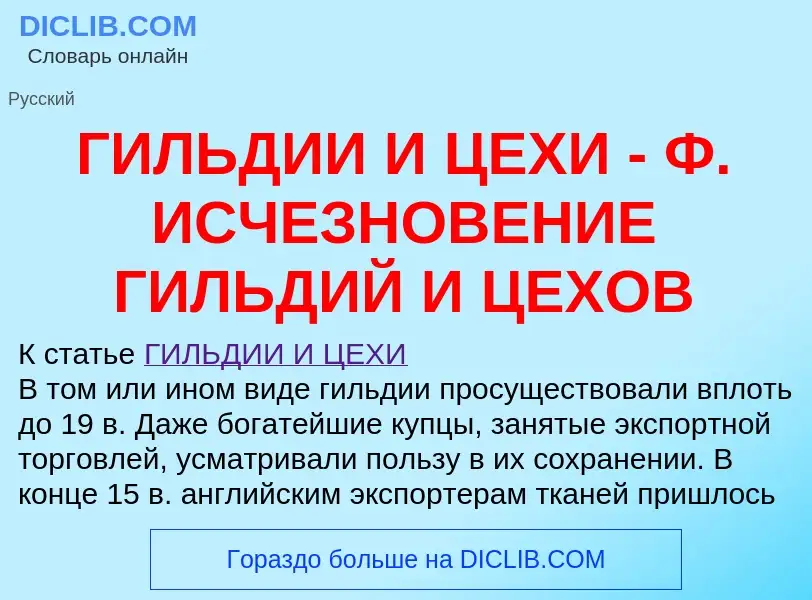 DICLIB.COM
Словарь онлайн

Русский

ГИЛЬДИИ И ЦЕХИ - Ф. ИСЧЕЗНОВЕНИЕ ГИЛЬДИЙ И ЦЕХОВ

К статье ГИЛЬДИИ И ЦЕХИ
В том или ином виде гильдии просуществовали вплоть до 19 в. Даже богатейшие купцы, занятые экспортной торговлей, усматривали пользу в их сохранении. В конце 15 в. английским экспортерам тканей пришлось

Гораздо больше на DICLIB.COM